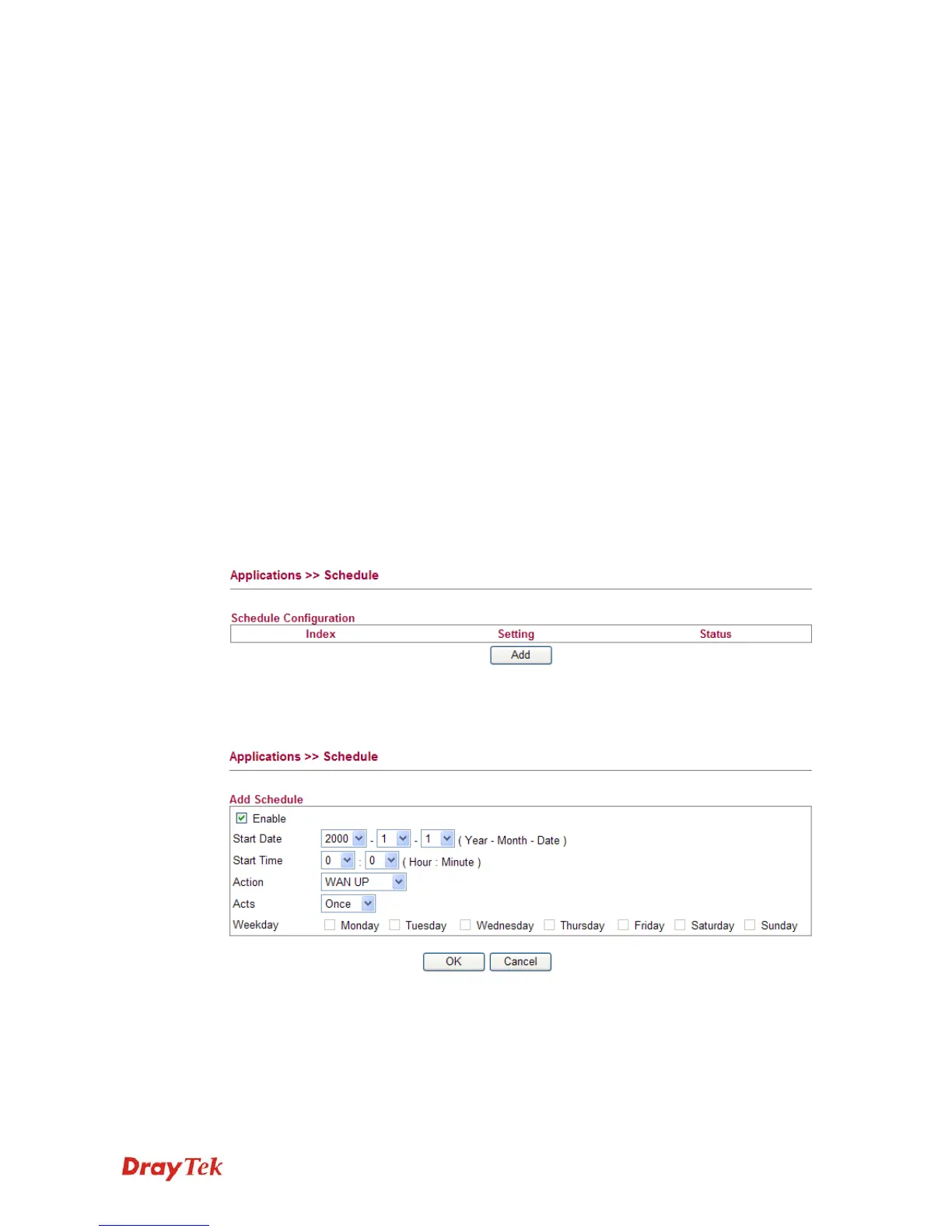 Applications >> Schedule

Schedule Configuration

| Index | Setting | Status |
|---|---|---|

Add

Applications >> Schedule

Add Schedule

☑ Enable
Start Date 2000 - 1 - 1 ( Year - Month - Date )
Start Time 0 : 0 ( Hour : Minute )
Action WAN UP
Acts Once
Weekday ☐ Monday ☐ Tuesday ☐ Wednesday ☐ Thursday ☐ Friday ☐ Saturday ☐ Sunday

OK Cancel

DrayTek